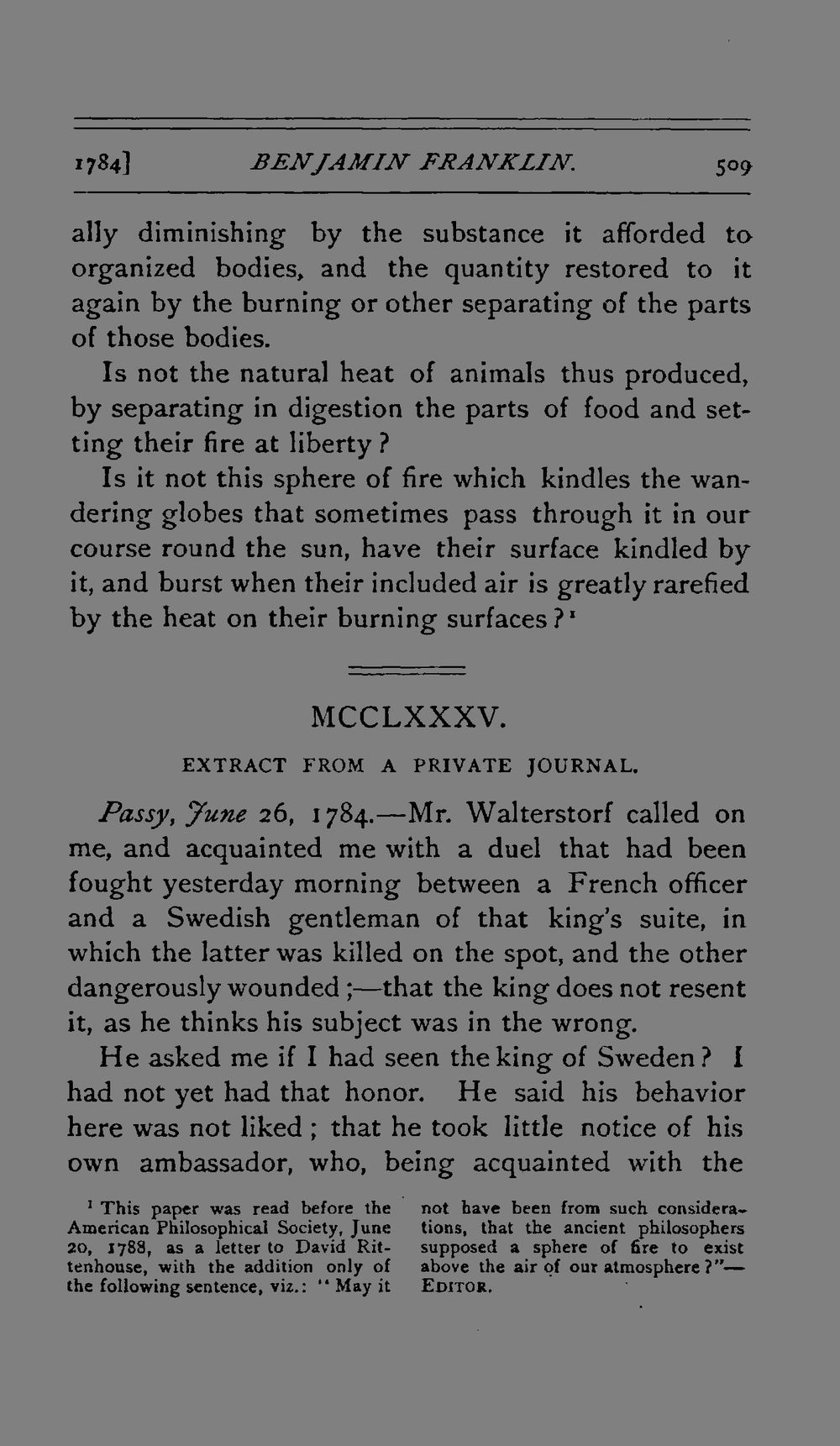 1784] BENJAMIN FRANKLIN. 509

ally diminishing by the substance it afforded to organized bodies, and the quantity restored to it again by the burning or other separating of the parts of those bodies.

Is not the natural heat of animals thus produced, by separating in digestion the parts of food and setting their fire at liberty?

Is it not this sphere of fire which kindles the wandering globes that sometimes pass through it in our course round the sun, have their surface kindled by it, and burst when their included air is greatly rarefied by the heat on their burning surfaces?$^{1}$

MCCLXXXV.

EXTRACT FROM A PRIVATE JOURNAL.

Passy, June 26, 1784.—Mr. Walterstorf called on me, and acquainted me with a duel that had been fought yesterday morning between a French officer and a Swedish gentleman of that king's suite, in which the latter was killed on the spot, and the other dangerously wounded;—that the king does not resent it, as he thinks his subject was in the wrong.

He asked me if I had seen the king of Sweden? I had not yet had that honor. He said his behavior here was not liked; that he took little notice of his own ambassador, who, being acquainted with the

$^{1}$ This paper was read before the American Philosophical Society, June 20, 1788, as a letter to David Rittenhouse, with the addition only of the following sentence, viz.: "May it not have been from such considerations, that the ancient philosophers supposed a sphere of fire to exist above the air of our atmosphere?"—EDITOR.